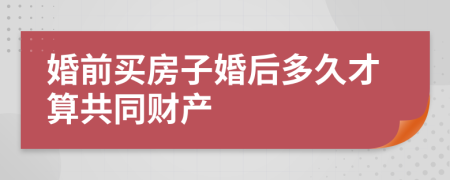 婚前买房子婚后多久才算共同财产